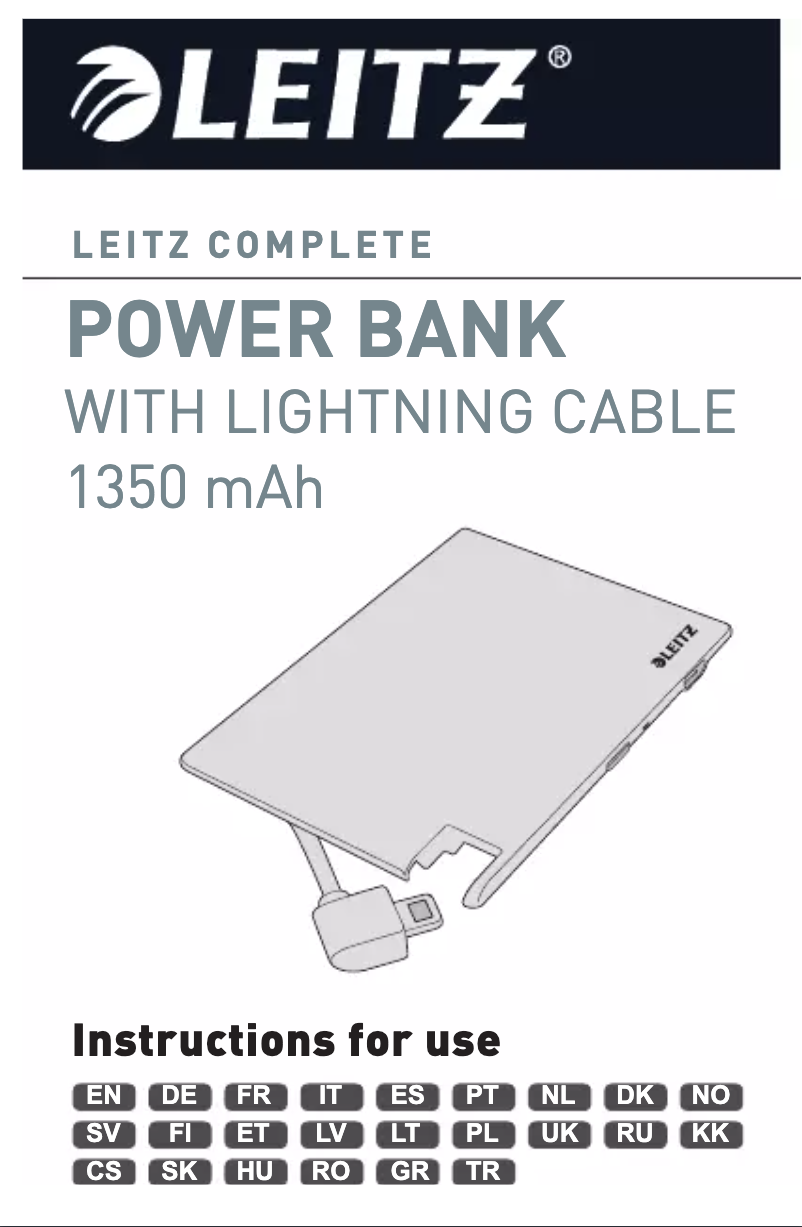 LEITZ®

LEITZ COMPLETE

POWER BANK

WITH LIGHTNING CABLE

1350 mAh

LEITZ

Instructions for use

EN DE FR IT ES PT NL DK NO
SV FI ET LV LT PL UK RU KK
CS SK HU RO GR TR